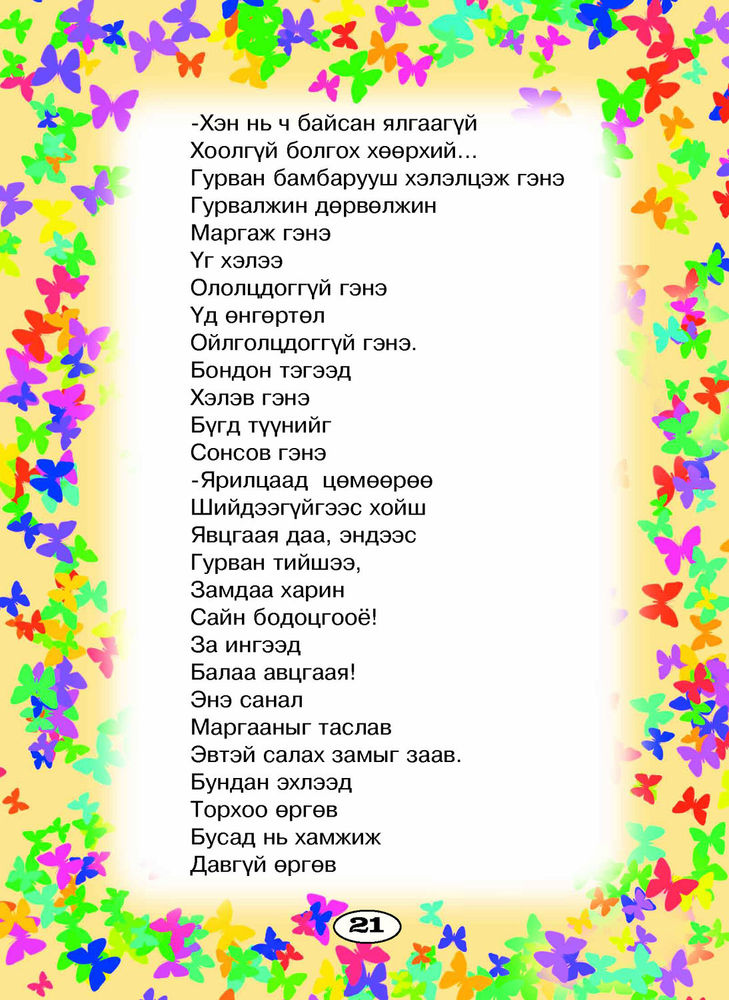 -Хэн нь ч байсан ялгаагүй
Хоолгүй болгох хөөрхий...
Гурван бамбарууш хэлэлцэж гэнэ
Гурвалжин дөрвөлжин
Маргаж гэнэ
Үг хэлээ
Ололцдоггүй гэнэ
Үд өнгөртөл
Ойлголцдоггүй гэнэ.
Бондон тэгээд
Хэлэв гэнэ
Бүгд түүнийг
Сонсов гэнэ
-Ярилцаад цөмөөрөө
Шийдээгүйгээс хойш
Явцгаая даа, эндээс
Гурван тийшээ,
Замдаа харин
Сайн бодоцгооё!
За ингээд
Балаа авцгаая!
Энэ санал
Маргааныг таслав
Эвтэй салах замыг заав.
Бундан эхлээд
Торхоо өргөв
Бусад нь хамжиж
Давгүй өргөв

21